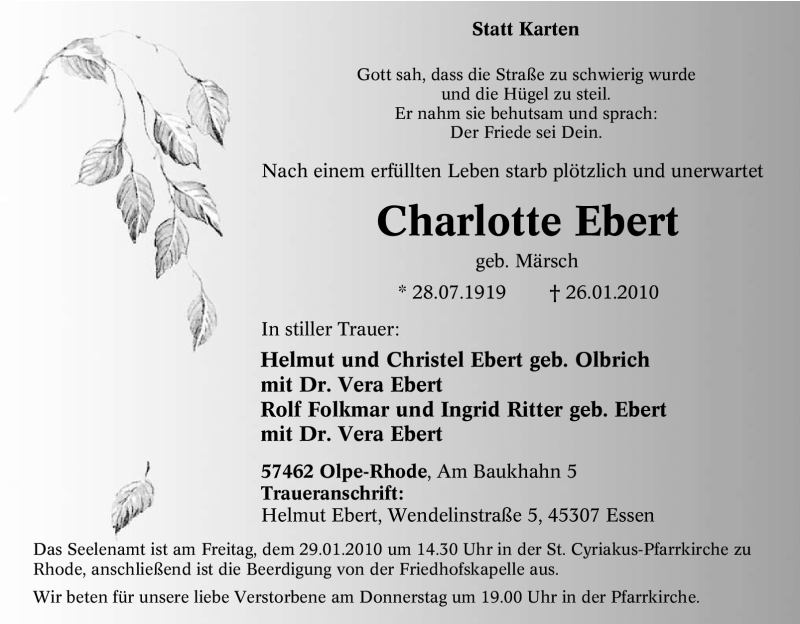 Statt Karten

Gott sah, dass die Straße zu schwierig wurde
und die Hügel zu steil.
Er nahm sie behutsam und sprach:
Der Friede sei Dein.

Nach einem erfüllten Leben starb plötzlich und unerwartet

Charlotte Ebert

geb. Märsch

* 28.07.1919 † 26.01.2010

In stiller Trauer:

Helmut und Christel Ebert geb. Olbrich
mit Dr. Vera Ebert
Rolf Folkmar und Ingrid Ritter geb. Ebert
mit Dr. Vera Ebert

57462 Olpe-Rhode, Am Baukhahn 5
Traueranschrift:
Helmut Ebert, Wendelinstraße 5, 45307 Essen

Das Seelenamt ist am Freitag, dem 29.01.2010 um 14.30 Uhr in der St. Cyriakus-Pfarrkirche zu Rhode, anschließend ist die Beerdigung von der Friedhofskapelle aus.

Wir beten für unsere liebe Verstorbene am Donnerstag um 19.00 Uhr in der Pfarrkirche.